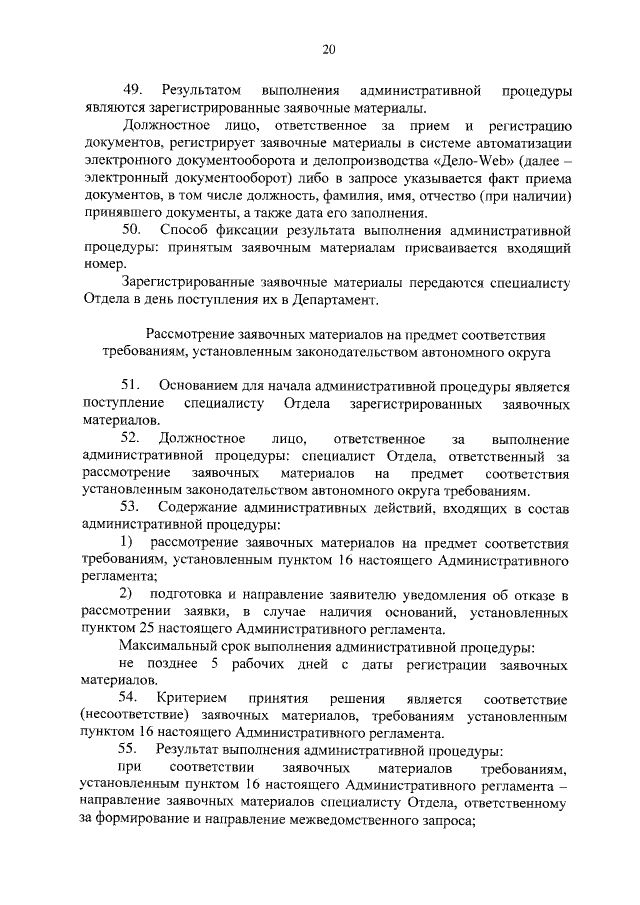 20

49. Результатом выполнения административной процедуры являются зарегистрированные заявочные материалы.

Должностное лицо, ответственное за прием и регистрацию документов, регистрирует заявочные материалы в системе автоматизации электронного документооборота и делопроизводства «Дело-Web» (далее – электронный документооборот) либо в запросе указывается факт приема документов, в том числе должность, фамилия, имя, отчество (при наличии) принявшего документы, а также дата его заполнения.

50. Способ фиксации результата выполнения административной процедуры: принятым заявочным материалам присваивается входящий номер.

Зарегистрированные заявочные материалы передаются специалисту Отдела в день поступления их в Департамент.

Рассмотрение заявочных материалов на предмет соответствия требованиям, установленным законодательством автономного округа

51. Основанием для начала административной процедуры является поступление специалисту Отдела зарегистрированных заявочных материалов.

52. Должностное лицо, ответственное за выполнение административной процедуры: специалист Отдела, ответственный за рассмотрение заявочных материалов на предмет соответствия установленным законодательством автономного округа требованиям.

53. Содержание административных действий, входящих в состав административной процедуры:

1) рассмотрение заявочных материалов на предмет соответствия требованиям, установленным пунктом 16 настоящего Административного регламента;

2) подготовка и направление заявителю уведомления об отказе в рассмотрении заявки, в случае наличия оснований, установленных пунктом 25 настоящего Административного регламента.

Максимальный срок выполнения административной процедуры:

не позднее 5 рабочих дней с даты регистрации заявочных материалов.

54. Критерием принятия решения является соответствие (несоответствие) заявочных материалов, требованиям установленным пунктом 16 настоящего Административного регламента.

55. Результат выполнения административной процедуры:

при соответствии заявочных материалов требованиям, установленным пунктом 16 настоящего Административного регламента – направление заявочных материалов специалисту Отдела, ответственному за формирование и направление межведомственного запроса;